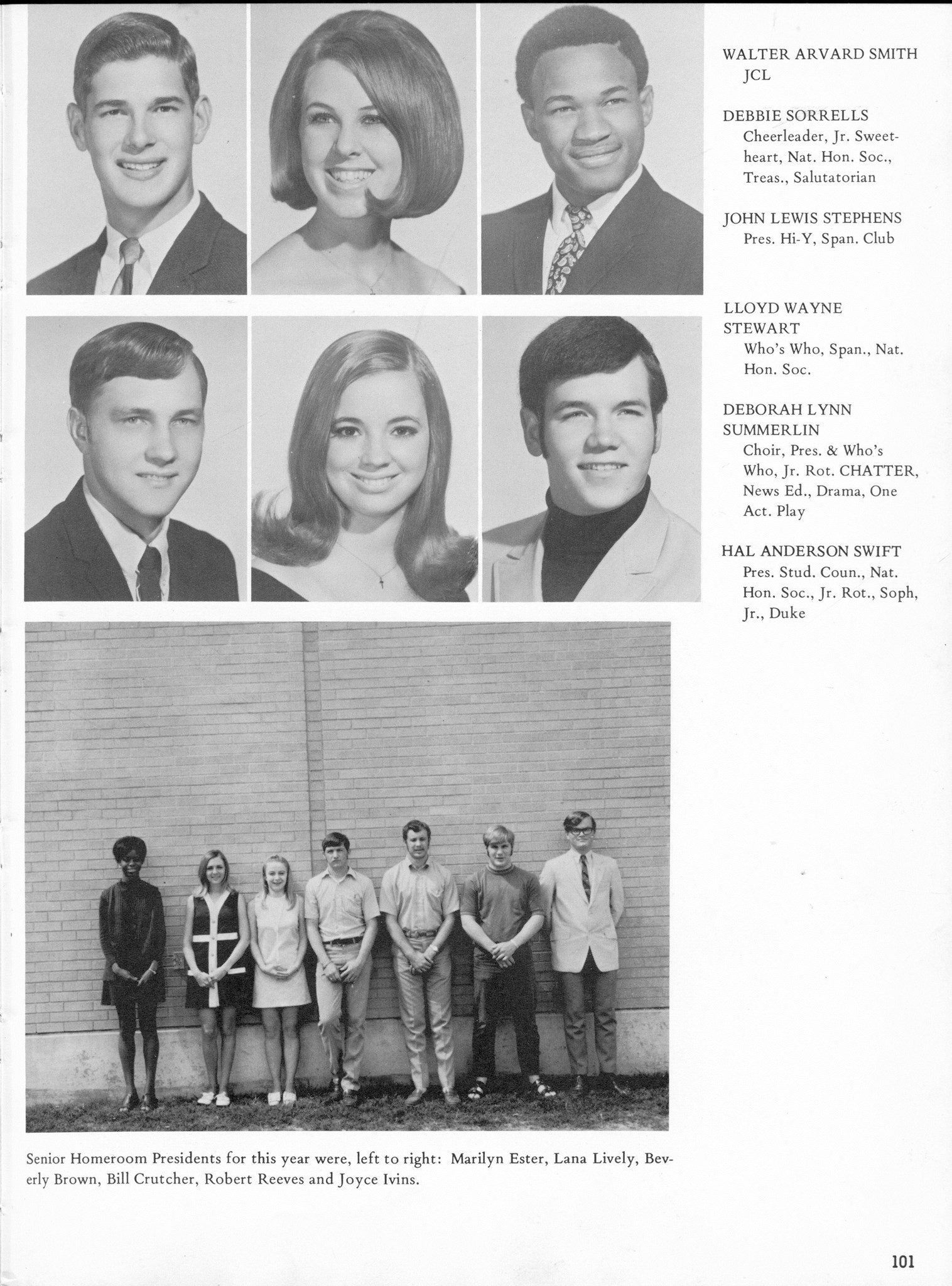 WALTER ARVARD SMITH
JCL

DEBBIE SORRELLS
Cheerleader, Jr. Sweetheart, Nat. Hon. Soc., Treas., Salutatorian

JOHN LEWIS STEPHENS
Pres. Hi-Y, Span. Club

LLOYD WAYNE STEWART
Who's Who, Span., Nat. Hon. Soc.

DEBORAH LYNN SUMMERLIN
Choir, Pres. & Who's Who, Jr. Rot. CHATTER, News Ed., Drama, One Act. Play

HAL ANDERSON SWIFT
Pres. Stud. Coun., Nat. Hon. Soc., Jr. Rot., Soph, Jr., Duke

Senior Homeroom Presidents for this year were, left to right: Marilyn Ester, Lana Lively, Beverly Brown, Bill Crutcher, Robert Reeves and Joyce Ivins.

101